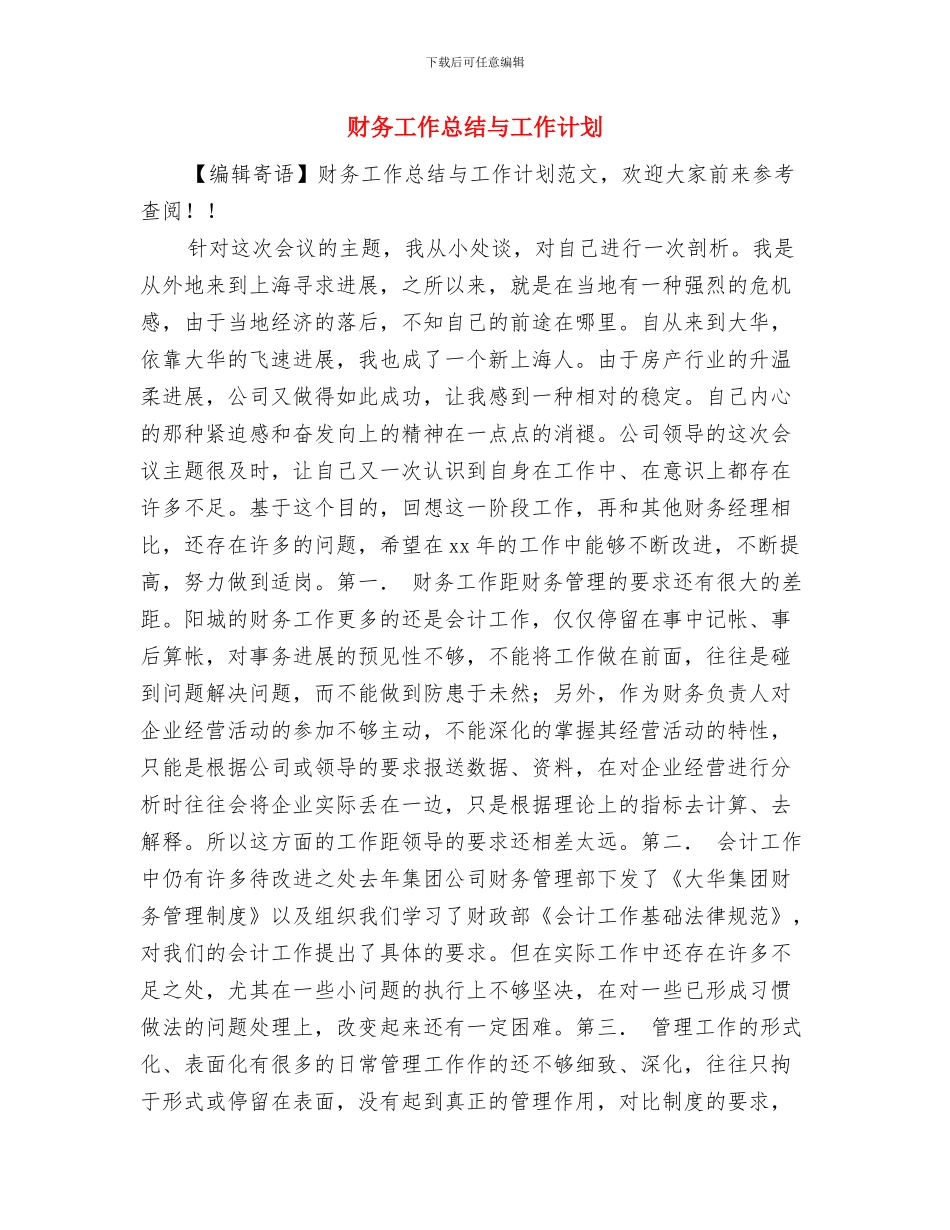 下载后可任意编辑

财务工作总结与工作计划

【编辑寄语】财务工作总结与工作计划范文，欢迎大家前来参考查阅！！

针对这次会议的主题，我从小处谈，对自己进行一次剖析。我是从外地来到上海寻求进展，之所以来，就是在当地有一种强烈的危机感，由于当地经济的落后，不知自己的前途在哪里。自从来到大华，依靠大华的飞速进展，我也成了一个新上海人。由于房产行业的升温柔进展，公司又做得如此成功，让我感到一种相对的稳定。自己内心的那种紧迫感和奋发向上的精神在一点点的消褪。公司领导的这次会议主题很及时，让自己又一次认识到自身在工作中、在意识上都存在许多不足。基于这个目的，回想这一阶段工作，再和其他财务经理相比，还存在许多的问题，希望在xx年的工作中能够不断改进，不断提高，努力做到适岗。第一． 财务工作距财务管理的要求还有很大的差距。阳城的财务工作更多的还是会计工作，仅仅停留在事中记帐、事后算帐，对事务进展的预见性不够，不能将工作做在前面，往往是碰到问题解决问题，而不能做到防患于未然；另外，作为财务负责人对企业经营活动的参加不够主动，不能深化的掌握其经营活动的特性，只能是根据公司或领导的要求报送数据、资料，在对企业经营进行分析时往往会将企业实际丢在一边，只是根据理论上的指标去计算、去解释。所以这方面的工作距领导的要求还相差太远。第二． 会计工作中仍有许多待改进之处去年集团公司财务管理部下发了《大华集团财务管理制度》以及组织我们学习了财政部《会计工作基础法律规范》，对我们的会计工作提出了具体的要求。但在实际工作中还存在许多不足之处，尤其在一些小问题的执行上不够坚决，在对一些已形成习惯做法的问题处理上，改变起来还有一定困难。第三． 管理工作的形式化、表面化有很多的日常管理工作作的还不够细致、深化，往往只拘于形式或停留在表面，没有起到真正的管理作用，对比制度的要求，